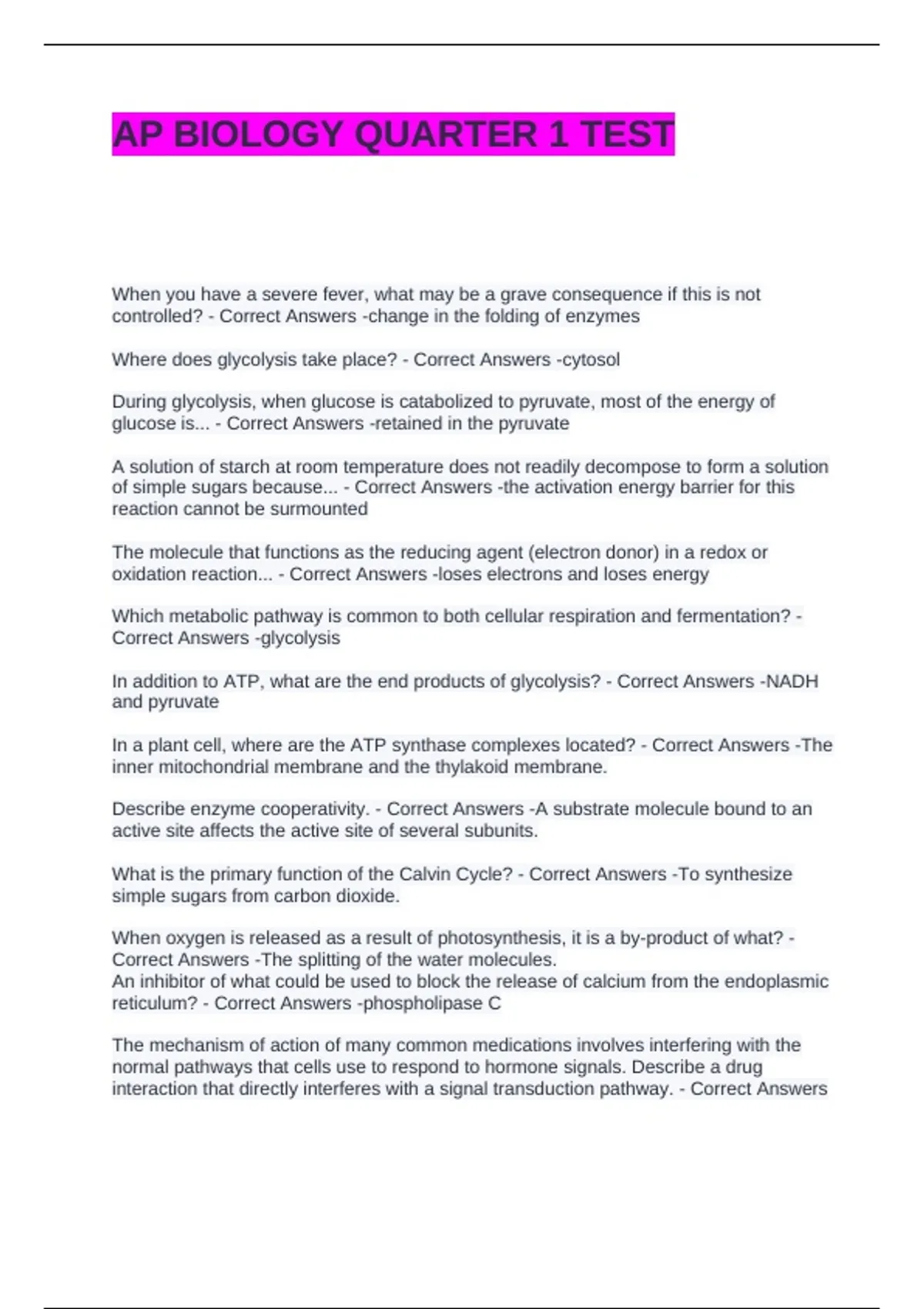 AP BIOLOGY QUARTER 1 TEST

When you have a severe fever, what may be a grave consequence if this is not controlled? - Correct Answers -change in the folding of enzymes

Where does glycolysis take place? - Correct Answers -cytosol

During glycolysis, when glucose is catabolized to pyruvate, most of the energy of glucose is... - Correct Answers -retained in the pyruvate

A solution of starch at room temperature does not readily decompose to form a solution of simple sugars because... - Correct Answers -the activation energy barrier for this reaction cannot be surmounted

The molecule that functions as the reducing agent (electron donor) in a redox or oxidation reaction... - Correct Answers -loses electrons and loses energy

Which metabolic pathway is common to both cellular respiration and fermentation? - Correct Answers -glycolysis

In addition to ATP, what are the end products of glycolysis? - Correct Answers -NADH and pyruvate

In a plant cell, where are the ATP synthase complexes located? - Correct Answers -The inner mitochondrial membrane and the thylakoid membrane.

Describe enzyme cooperativity. - Correct Answers -A substrate molecule bound to an active site affects the active site of several subunits.

What is the primary function of the Calvin Cycle? - Correct Answers -To synthesize simple sugars from carbon dioxide.

When oxygen is released as a result of photosynthesis, it is a by-product of what? - Correct Answers -The splitting of the water molecules.
An inhibitor of what could be used to block the release of calcium from the endoplasmic reticulum? - Correct Answers -phospholipase C

The mechanism of action of many common medications involves interfering with the normal pathways that cells use to respond to hormone signals. Describe a drug interaction that directly interferes with a signal transduction pathway. - Correct Answers